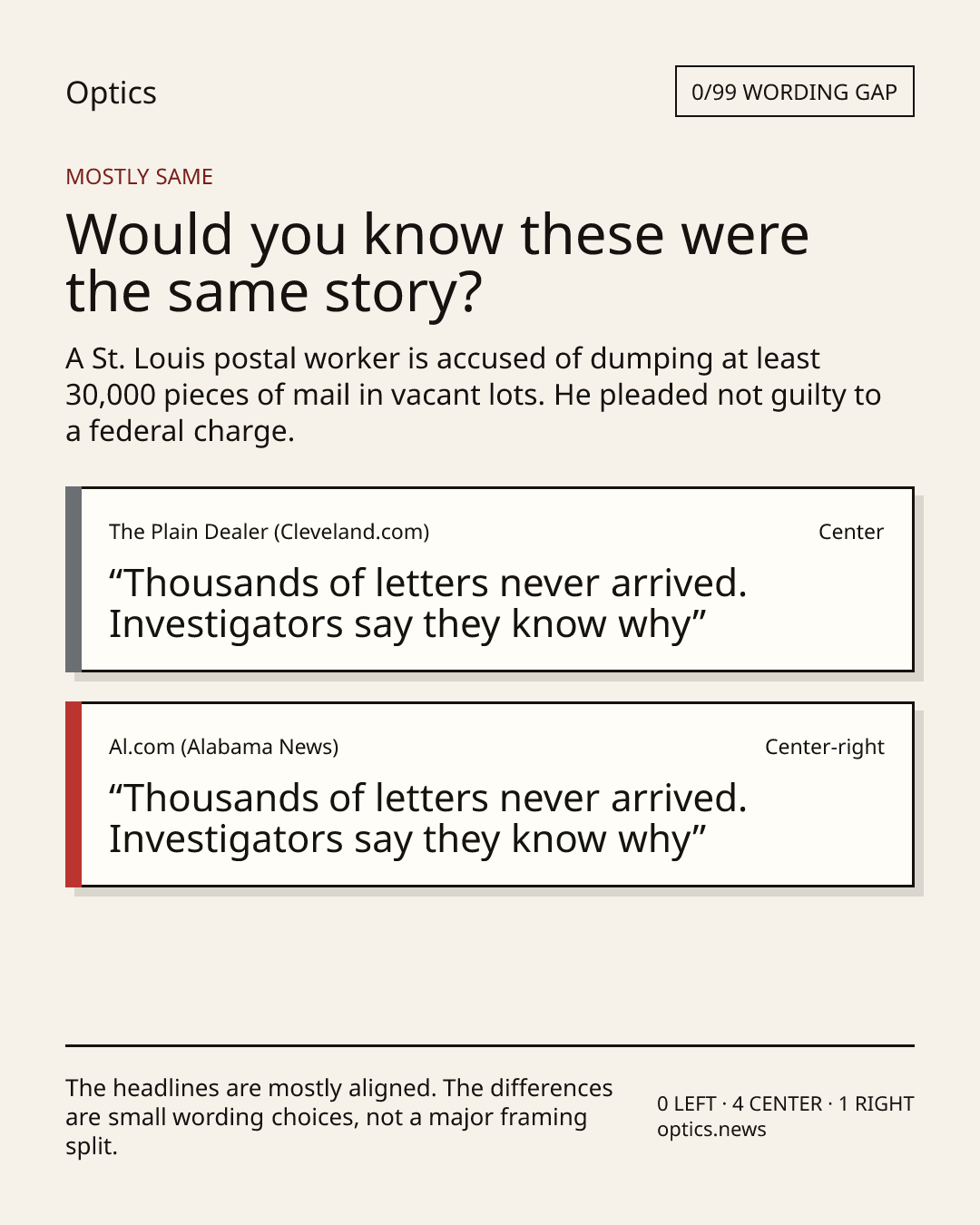 Optics

0/99 WORDING GAP

MOSTLY SAME

Would you know these were the same story?

A St. Louis postal worker is accused of dumping at least 30,000 pieces of mail in vacant lots. He pleaded not guilty to a federal charge.

The Plain Dealer (Cleveland.com)

Center

"Thousands of letters never arrived. Investigators say they know why"

Al.com (Alabama News)

Center-right

"Thousands of letters never arrived. Investigators say they know why"

The headlines are mostly aligned. The differences are small wording choices, not a major framing split.

0 LEFT · 4 CENTER · 1 RIGHT
optics.news